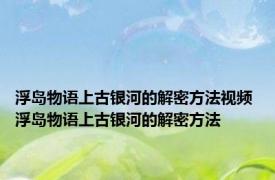 浮岛物语上古银河的解密方法视频
浮岛物语上古银河的解密方法